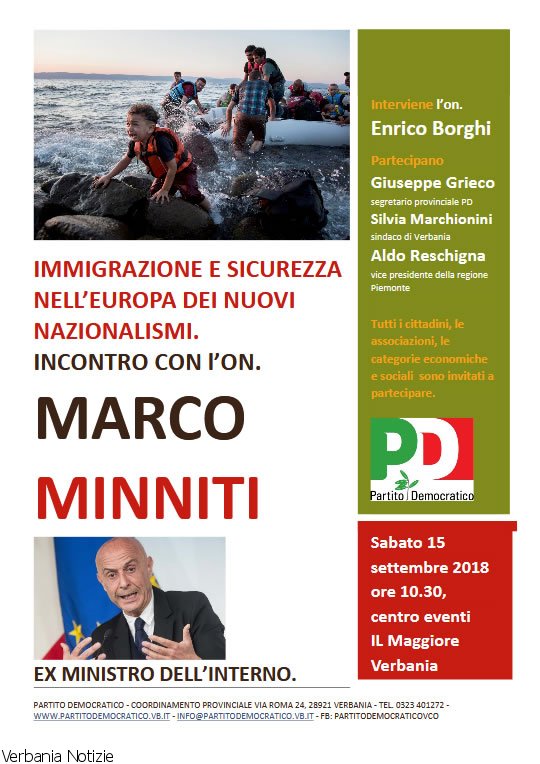 IMMIGRAZIONE E SICUREZZA NELL'EUROPA DEI NUOVI NAZIONALISMI.
INCONTRO CON L'ON.

MARCO

MINNITI

EX MINISTRO DELL'INTERNO.

Interviene l'on.
Enrico Borghi

Partecipano
Giuseppe Grieco
segretario provinciale PD
Silvia Marchionini
sindaco di Verbania
Aldo Reschigna
vice presidente della regione Piemonte

Tutti i cittadini, le associazioni, le categorie economiche e sociali sono invitati a partecipare.

PD
Partito Democratico

Sabato 15 settembre 2018 ore 10.30, centro eventi IL Maggiore Verbania

PARTITO DEMOCRATICO - COORDINAMENTO PROVINCIALE VIA ROMA 24, 28921 VERBANIA - TEL. 0323 401272 - WWW.PARTITODEMOCRATICO.VB.IT - INFO@PARTITODEMOCRATICO.VB.IT - FB: PARTITODEMOCRATICOVCO

Verbania Notizie